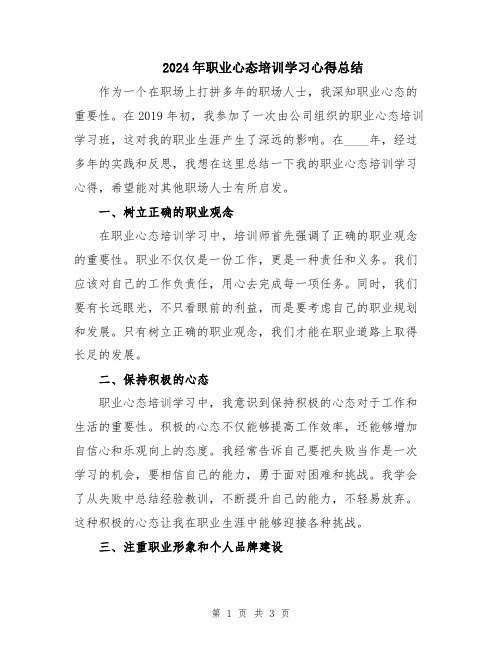 2024年职业心态培训学习心得总结

作为一个在职场上打拼多年的职场人士，我深知职业心态的重要性。在2019年初，我参加了一次由公司组织的职业心态培训学习班，这对我的职业生涯产生了深远的影响。在____年，经过多年的实践和反思，我想在这里总结一下我的职业心态培训学习心得，希望能对其他职场人士有所启发。

一、树立正确的职业观念

在职业心态培训学习中，培训师首先强调了正确的职业观念的重要性。职业不仅仅是一份工作，更是一种责任和义务。我们应该对自己的工作负责任，用心去完成每一项任务。同时，我们要有长远眼光，不只看眼前的利益，而是要考虑自己的职业规划和发展。只有树立正确的职业观念，我们才能在职业道路上取得长足的发展。

二、保持积极的心态

职业心态培训学习中，我意识到保持积极的心态对于工作和生活的重要性。积极的心态不仅能够提高工作效率，还能够增加自信心和乐观向上的态度。我经常告诉自己要把失败当作是一次学习的机会，要相信自己的能力，勇于面对困难和挑战。我学会了从失败中总结经验教训，不断提升自己的能力，不轻易放弃。这种积极的心态让我在职业生涯中能够迎接各种挑战。

三、注重职业形象和个人品牌建设

第 1 页 共 3 页